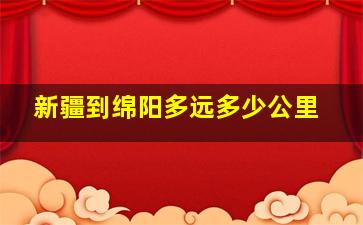 新疆到绵阳多远多少公里